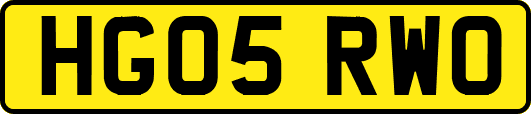 HG05 RWO